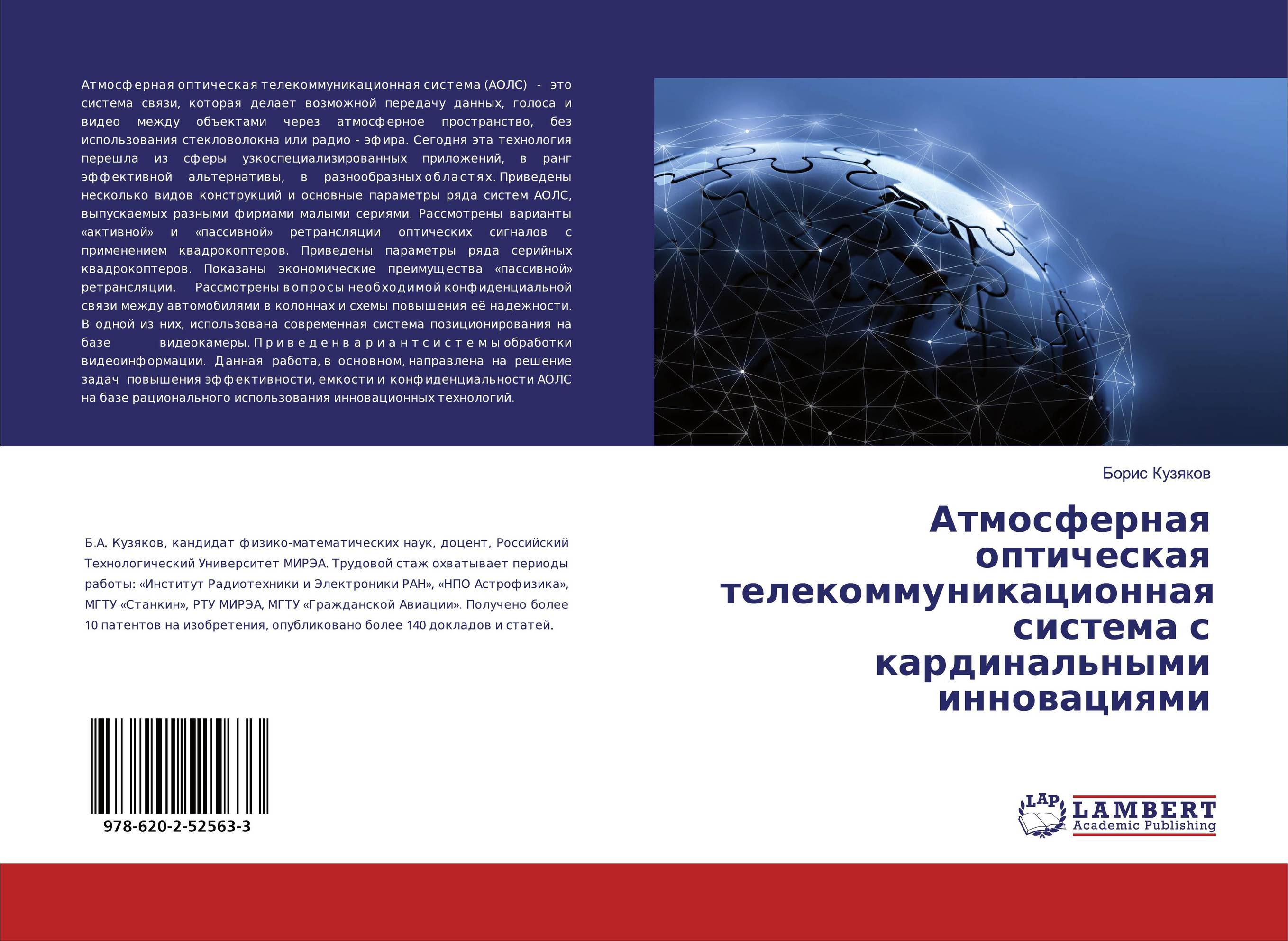 Атмосферная оптическая телекоммуникационная система (АОЛС) - это система связи, которая делает возможной передачу данных, голоса и видео между объектами через атмосферное пространство, без использования стекловолокна или радио - эфира. Сегодня эта технология перешла из сферы узкоспециализированных приложений, в ранг эффективной альтернативы, в разнообразных областях. Приведены несколько видов конструкций и основные параметры ряда систем АОЛС, выпускаемых разными фирмами малыми сериями. Рассмотрены варианты «активной» и «пассивной» ретрансляции оптических сигналов с применением квадрокоптеров. Приведены параметры ряда серийных квадрокоптеров. Показаны экономические преимущества «пассивной» ретрансляции. Рассмотрены вопросы необходимой конфиденциальной связи между автомобилями в колоннах и схемы повышения её надежности. В одной из них, использована современная система позиционирования на базе видеокамеры. Приведен вариант системы обработки видеоинформации. Данная работа, в основном, направлена на решение задач повышения эффективности, емкости и конфиденциальности АОЛС на базе рационального использования инновационных технологий.

Борис Кузяков

Атмосферная оптическая телекоммуникационная система с кардинальными инновациями

Б.А. Кузяков, кандидат физико-математических наук, доцент, Российский Технологический Университет МИРЭА. Трудовой стаж охватывает периоды работы: «Институт Радиотехники и Электроники РАН», «НПО Астрофизика», МГТУ «Станкин», РТУ МИРЭА, МГТУ «Гражданской Авиации». Получено более 10 патентов на изобретения, опубликовано более 140 докладов и статей.

978-620-2-52563-3

LAP LAMBERT Academic Publishing